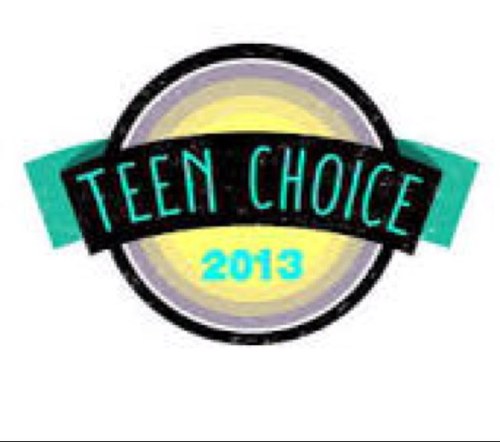 TEEN CHOICE
2013